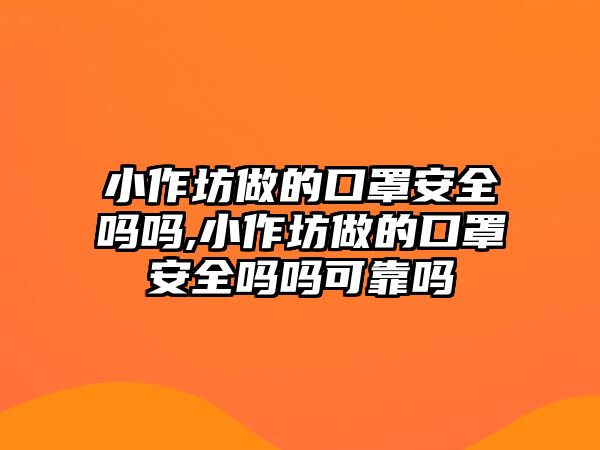 小作坊做的口罩安全吗吗,小作坊做的口罩安全吗吗可靠吗